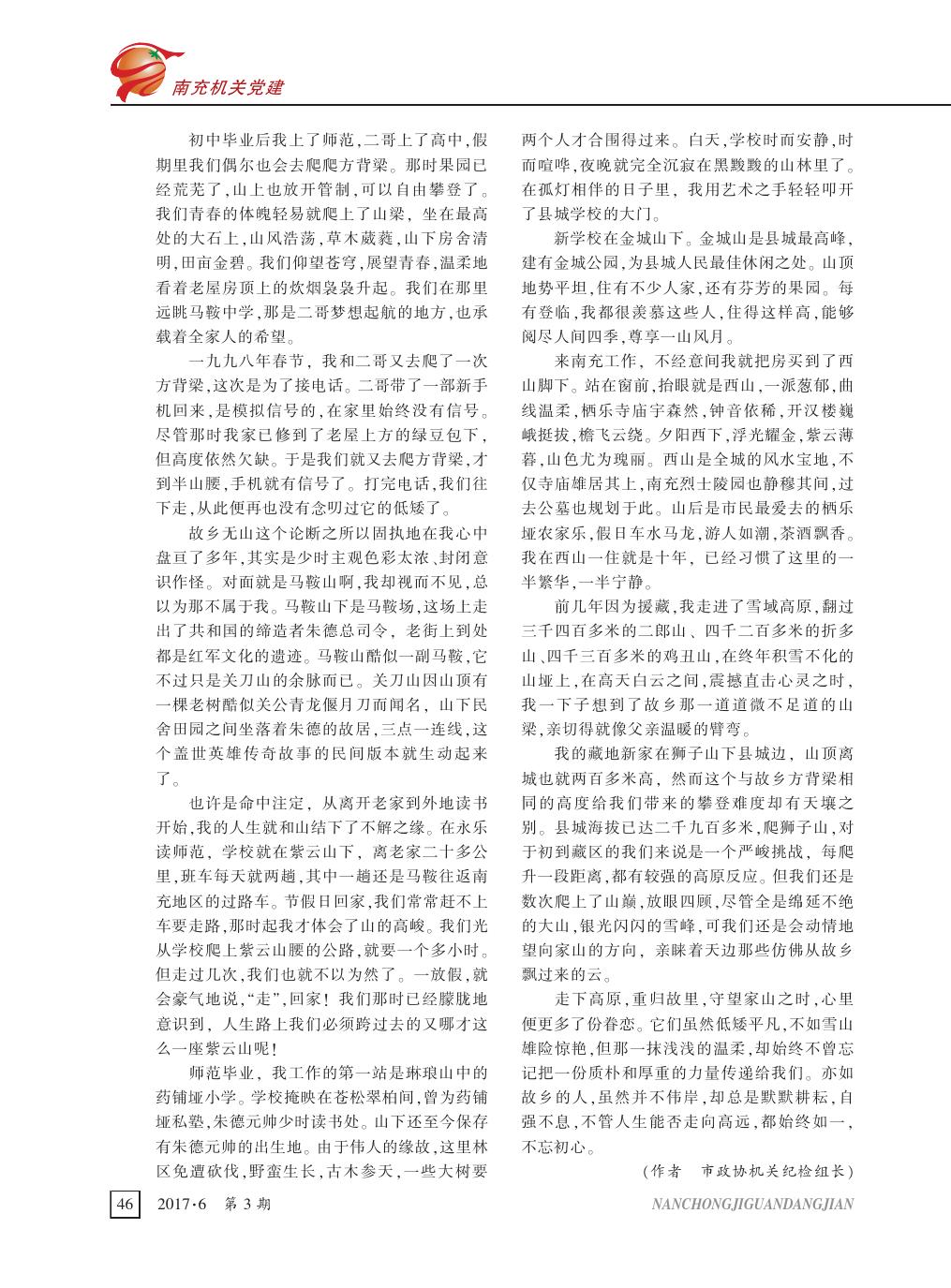 南充机关党建

初中毕业后我上了师范，二哥上了高中，假期里我们偶尔也会去爬爬方背梁。那时果园已经荒芜了，山上也放开管制，可以自由攀登了。我们青春的体魄轻易就爬上了山梁，坐在最高处的大石上，山风浩荡，草木葳蕤，山下房舍清明，田亩金碧。我们仰望苍穹，展望青春，温柔地看着老屋房顶上的炊烟袅袅升起。我们在那里远眺马鞍中学，那是二哥梦想起航的地方，也承载着全家人的希望。

一九九八年春节，我和二哥又去爬了一次方背梁，这次是为了接电话。二哥带了一部新手机回来，是模拟信号的，在家里始终没有信号。尽管那时我家已修到了老屋上方的绿豆包下，但高度依然欠缺。于是我们就又去爬方背梁，才到半山腰，手机就有信号了。打完电话，我们往下走，从此便再也没有念叨过它的低矮了。

故乡无山这个论断之所以固执地在我心中盘亘了多年，其实是少时主观色彩太浓、封闭意识作怪。对面就是马鞍山啊，我却视而不见，总以为那不属于我。马鞍山下是马鞍场，这场上走出了共和国的缔造者朱德总司令，老街上到处都是红军文化的遗迹。马鞍山酷似一副马鞍，它不过只是关刀山的余脉而已。关刀山因山顶有一棵老树酷似关公青龙偃月刀而闻名，山下民舍田园之间坐落着朱德的故居，三点一连线，这个盖世英雄传奇故事的民间版本就生动起来了。

也许是命中注定，从离开老家到外地读书开始，我的人生就和山结下了不解之缘。在永乐读师范，学校就在紫云山下，离老家二十多公里，班车每天就两趟，其中一趟还是马鞍往返南充地区的过路车。节假日回家，我们常常赶不上车要走路，那时起我才体会了山的高峻。我们光从学校爬上紫云山腰的公路，就要一个多小时。但走过几次，我们也就不以为然了。一放假，就会豪气地说，“走”，回家！我们那时已经朦胧地意识到，人生路上我们必须跨过去的又哪才这么一座紫云山呢！

师范毕业，我工作的第一站是琳琅山中的药铺垭小学。学校掩映在苍松翠柏间，曾为药铺垭私塾，朱德元帅少时读书处。山下还至今保存有朱德元帅的出生地。由于伟人的缘故，这里林区免遭砍伐，野蛮生长，古木参天，一些大树要两个人才合围得过来。白天，学校时而安静，时而喧哗，夜晚就完全沉寂在黑黢黢的山林里了。在孤灯相伴的日子里，我用艺术之手轻轻叩开了县城学校的大门。

新学校在金城山下。金城山是县城最高峰，建有金城公园，为县城人民最佳休闲之处。山顶地势平坦，住有不少人家，还有芬芳的果园。每有登临，我都很羡慕这些人，住得这样高，能够阅尽人间四季，尊享一山风月。

来南充工作，不经意间我就把房买到了西山脚下。站在窗前，抬眼就是西山，一派葱郁，曲线温柔，栖乐寺庙宇森然，钟音依稀，开汉楼巍峨挺拔，檐飞云绕。夕阳西下，浮光耀金，紫云薄暮，山色尤为瑰丽。西山是全城的风水宝地，不仅寺庙雄居其上，南充烈士陵园也静穆其间，过去公墓也规划于此。山后是市民最爱去的栖乐垭农家乐，假日车水马龙，游人如潮，茶酒飘香。我在西山一住就是十年，已经习惯了这里的一半繁华，一半宁静。

前几年因为援藏，我走进了雪域高原，翻过三千四百多米的二郎山、四千二百多米的折多山、四千三百多米的鸡丑山，在终年积雪不化的山垭上，在高天白云之间，震撼直击心灵之时，我一下子想到了故乡那一道道微不足道的山梁，亲切得就像父亲温暖的臂弯。

我的藏地新家在狮子山下县城边，山顶离城也就两百多米高，然而这个与故乡方背梁相同的高度给我们带来的攀登难度却有天壤之别。县城海拔已达二千九百多米，爬狮子山，对于初到藏区的我们来说是一个严峻挑战，每爬升一段距离，都有较强的高原反应。但我们还是数次爬上了山巅，放眼四顾，尽管全是绵延不绝的大山，银光闪闪的雪峰，可我们还是会动情地望向家山的方向，亲睐着天边那些仿佛从故乡飘过来的云。

走下高原，重归故里，守望家山之时，心里便更多了份眷恋。它们虽然低矮平凡，不如雪山雄险惊艳，但那一抹浅浅的温柔，却始终不曾忘记把一份质朴和厚重的力量传递给我们。亦如故乡的人，虽然并不伟岸，却总是默默耕耘，自强不息，不管人生能否走向高远，都始终如一，不忘初心。

（作者　市政协机关纪检组长）

46　2017·6　第3期　NANCHONGJIGUANDANGJIAN